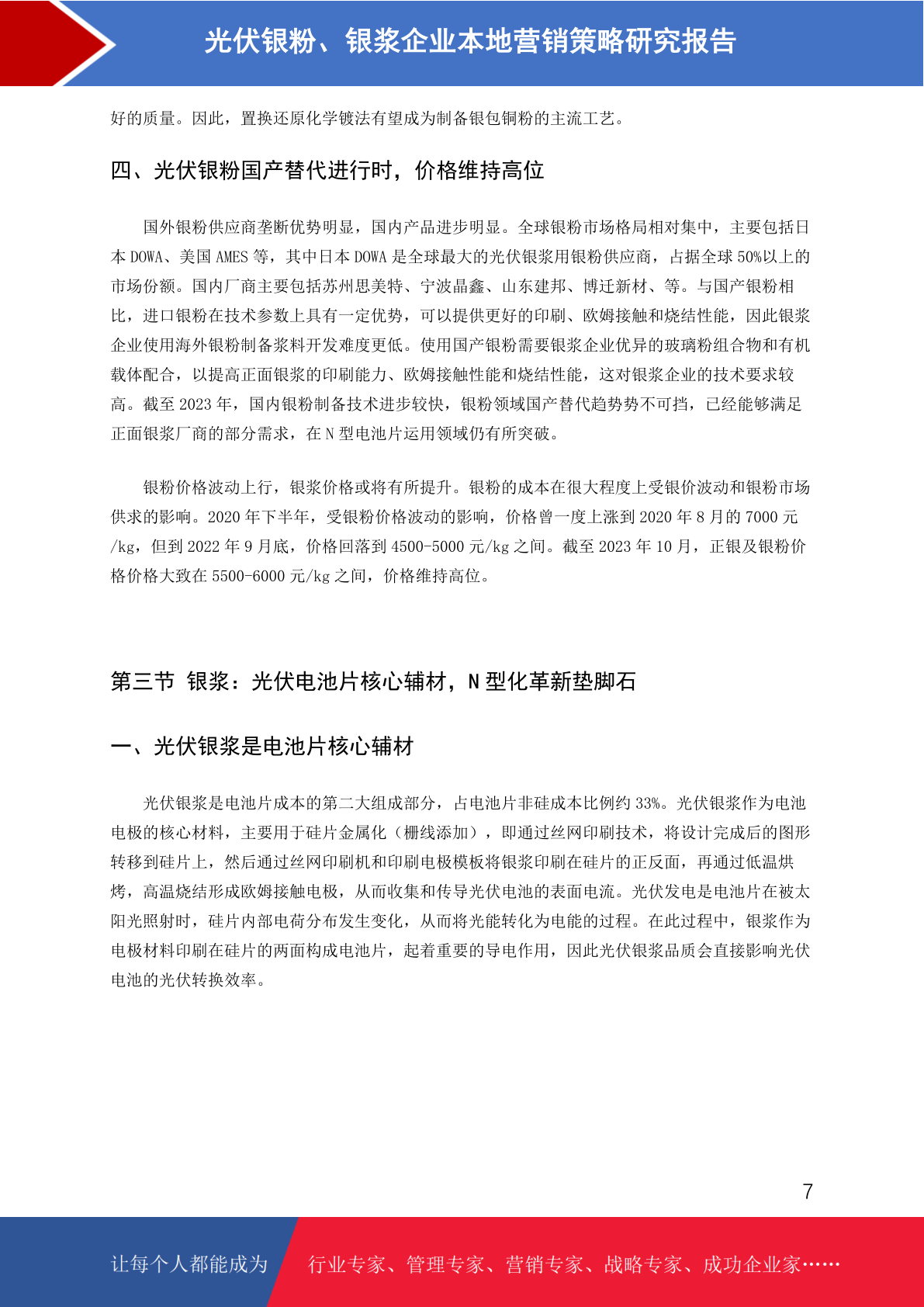 光伏银粉、银浆企业本地营销策略研究报告

好的质量。因此，置换还原化学镀法有望成为制备银包铜粉的主流工艺。

四、光伏银粉国产替代进行时，价格维持高位

国外银粉供应商垄断优势明显，国内产品进步明显。全球银粉市场格局相对集中，主要包括日本 DOWA、美国 AMES 等，其中日本 DOWA 是全球最大的光伏银浆用银粉供应商，占据全球 50%以上的市场份额。国内厂商主要包括苏州思美特、宁波晶鑫、山东建邦、博迁新材、等。与国产银粉相比，进口银粉在技术参数上具有一定优势，可以提供更好的印刷、欧姆接触和烧结性能，因此银浆企业使用海外银粉制备浆料开发难度更低。使用国产银粉需要银浆企业优异的玻璃粉组合物和有机载体配合，以提高正面银浆的印刷能力、欧姆接触性能和烧结性能，这对银浆企业的技术要求较高。截至 2023 年，国内银粉制备技术进步较快，银粉领域国产替代趋势势不可挡，已经能够满足正面银浆厂商的部分需求，在 N 型电池片运用领域仍有所突破。

银粉价格波动上行，银浆价格或将有所提升。银粉的成本在很大程度上受银价波动和银粉市场供求的影响。2020 年下半年，受银粉价格波动的影响，价格曾一度上涨到 2020 年 8 月的 7000 元/kg，但到 2022 年 9 月底，价格回落到 4500-5000 元/kg 之间。截至 2023 年 10 月，正银及银粉价格价格大致在 5500-6000 元/kg 之间，价格维持高位。

第三节 银浆：光伏电池片核心辅材，N 型化革新垫脚石

一、光伏银浆是电池片核心辅材

光伏银浆是电池片成本的第二大组成部分，占电池片非硅成本比例约 33%。光伏银浆作为电池电极的核心材料，主要用于硅片金属化（栅线添加），即通过丝网印刷技术，将设计完成后的图形转移到硅片上，然后通过丝网印刷机和印刷电极模板将银浆印刷在硅片的正反面，再通过低温烘烤，高温烧结形成欧姆接触电极，从而收集和传导光伏电池的表面电流。光伏发电是电池片在被太阳光照射时，硅片内部电荷分布发生变化，从而将光能转化为电能的过程。在此过程中，银浆作为电极材料印刷在硅片的两面构成电池片，起着重要的导电作用，因此光伏银浆品质会直接影响光伏电池的光伏转换效率。

7

让每个人都能成为 行业专家、管理专家、营销专家、战略专家、成功企业家……